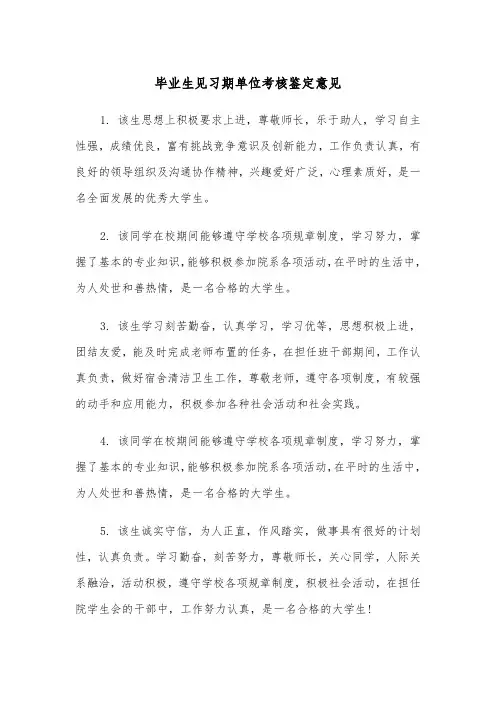 毕业生见习期单位考核鉴定意见

1. 该生思想上积极要求上进，尊敬师长，乐于助人，学习自主性强，成绩优良，富有挑战竞争意识及创新能力，工作负责认真，有良好的领导组织及沟通协作精神，兴趣爱好广泛，心理素质好，是一名全面发展的优秀大学生。

2. 该同学在校期间能够遵守学校各项规章制度，学习努力，掌握了基本的专业知识，能够积极参加院系各项活动，在平时的生活中，为人处世和善热情，是一名合格的大学生。

3. 该生学习刻苦勤奋，认真学习，学习优等，思想积极上进，团结友爱，能及时完成老师布置的任务，在担任班干部期间，工作认真负责，做好宿舍清洁卫生工作，尊敬老师，遵守各项制度，有较强的动手和应用能力，积极参加各种社会活动和社会实践。

4. 该同学在校期间能够遵守学校各项规章制度，学习努力，掌握了基本的专业知识，能够积极参加院系各项活动，在平时的生活中，为人处世和善热情，是一名合格的大学生。

5. 该生诚实守信，为人正直，作风踏实，做事具有很好的计划性，认真负责。学习勤奋，刻苦努力，尊敬师长，关心同学，人际关系融洽，活动积极，遵守学校各项规章制度，积极社会活动，在担任院学生会的干部中，工作努力认真，是一名合格的大学生！